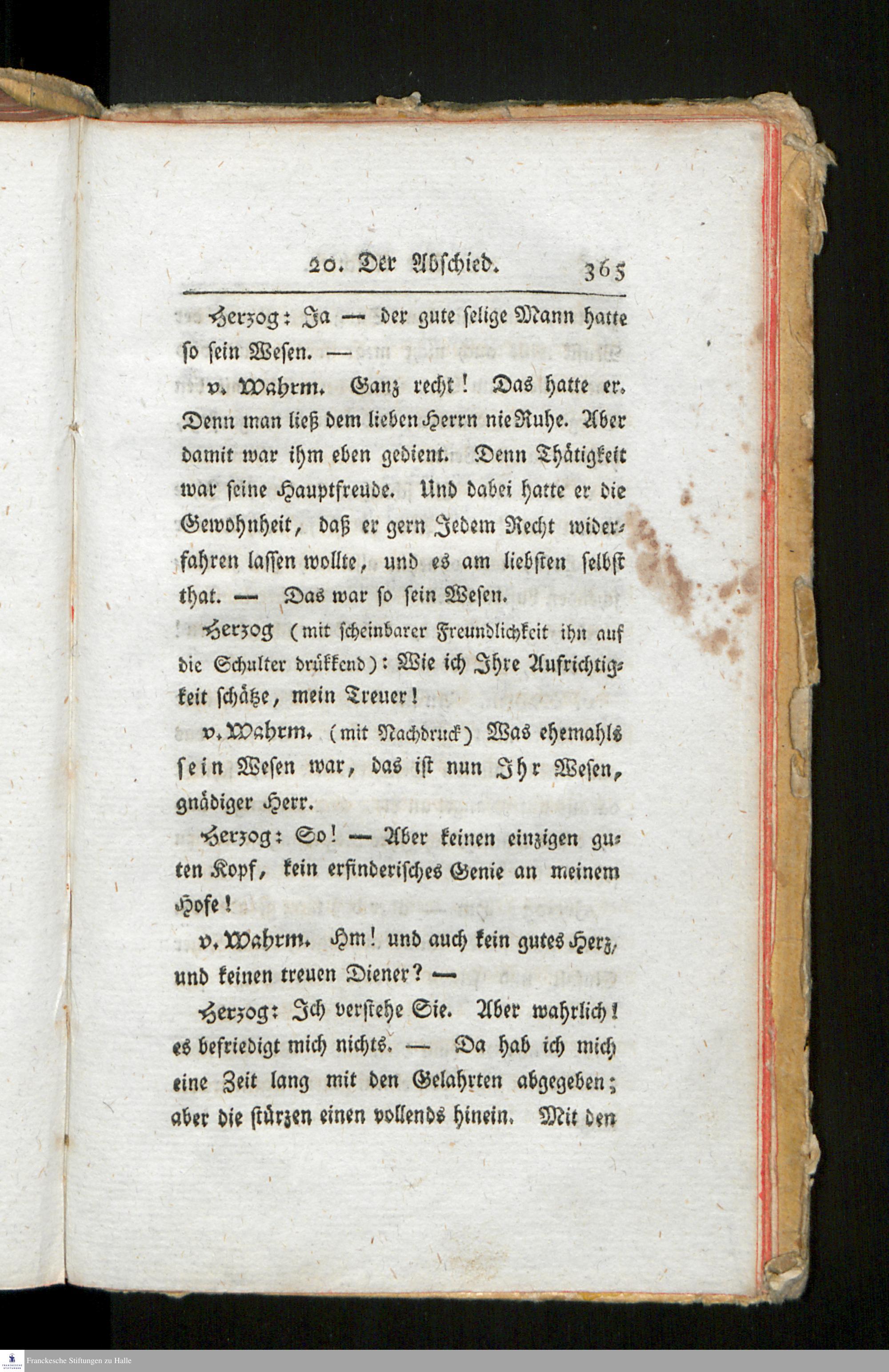 20. Der Abschied. 365

Herzog: Ja — der gute selige Mann hatte so sein Wesen. —

v. Wahrm. Ganz recht! Das hatte er. Denn man ließ dem lieben Herrn nie Ruhe. Aber damit war ihm eben gedient. Denn Thätigkeit war seine Hauptfreude. Und dabei hatte er die Gewohnheit, daß er gern Jedem Recht widerfahren lassen wollte, und es am liebsten selbst that. — Das war so sein Wesen.

Herzog (mit scheinbarer Freundlichkeit ihn auf die Schulter drükkend): Wie ich Ihre Aufrichtigkeit schätze, mein Treuer!

v. Wahrm. (mit Nachdruck) Was ehemahls sein Wesen war, das ist nun Ihr Wesen, gnädiger Herr.

Herzog: So! — Aber keinen einzigen guten Kopf, kein erfinderisches Genie an meinem Hofe!

v. Wahrm. Hm! und auch kein gutes Herz, und keinen treuen Diener? —

Herzog: Ich verstehe Sie. Aber wahrlich! es befriedigt mich nichts. — Da hab ich mich eine Zeit lang mit den Gelahrten abgegeben; aber die stürzen einen vollends hinein. Mit den

Franckesche Stiftungen zu Halle